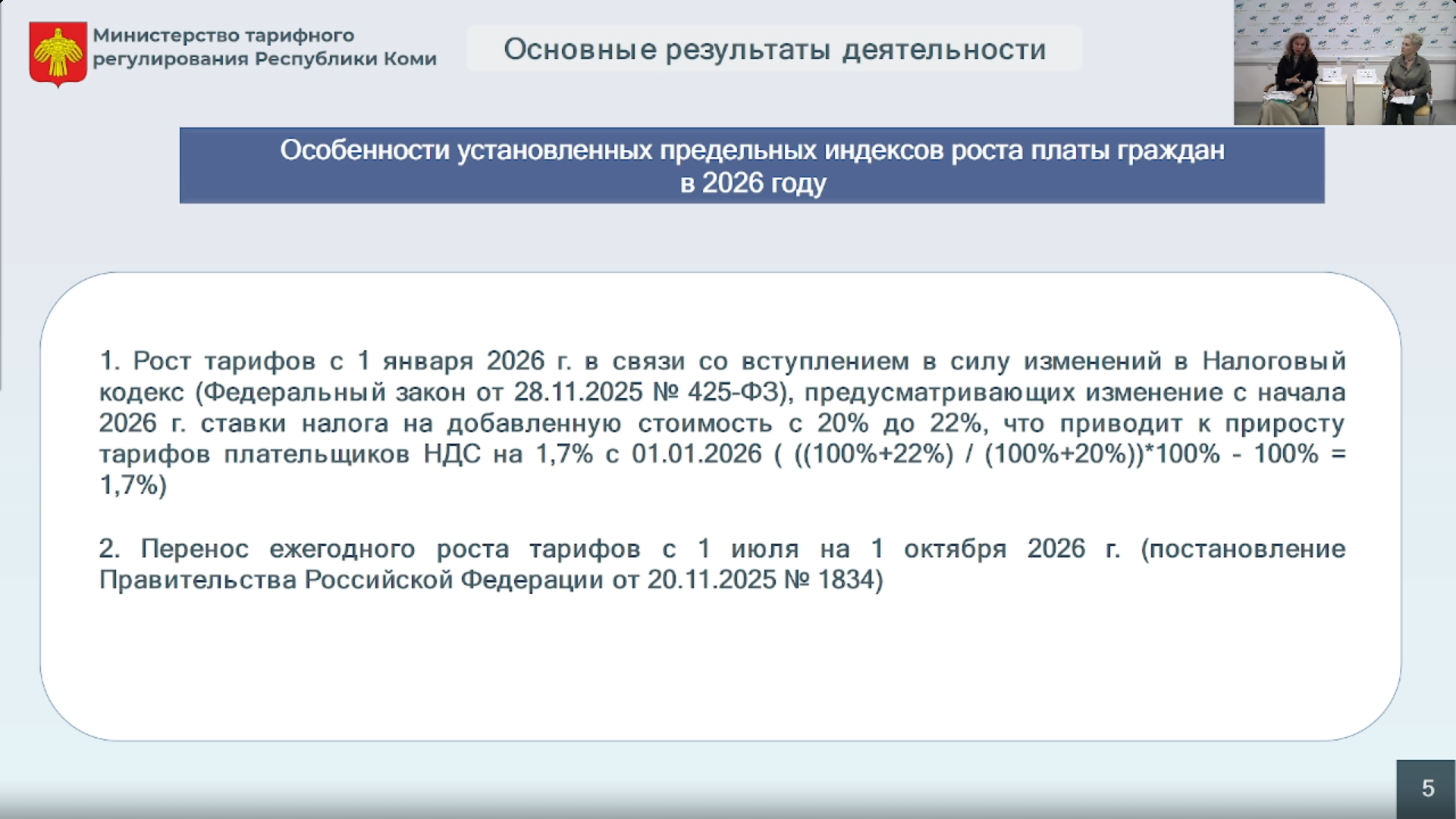 Министерство тарифного регулирования Республики Коми

Основные результаты деятельности

Особенности установленных предельных индексов роста платы граждан в 2026 году

1. Рост тарифов с 1 января 2026 г. в связи со вступлением в силу изменений в Налоговый кодекс (Федеральный закон от 28.11.2025 № 425-ФЗ), предусматривающих изменение с начала 2026 г. ставки налога на добавленную стоимость с 20% до 22%, что приводит к приросту тарифов плательщиков НДС на 1,7% с 01.01.2026 ( ((100%+22%) / (100%+20%))*100% - 100% = 1,7%)

2. Перенос ежегодного роста тарифов с 1 июля на 1 октября 2026 г. (постановление Правительства Российской Федерации от 20.11.2025 № 1834)

5